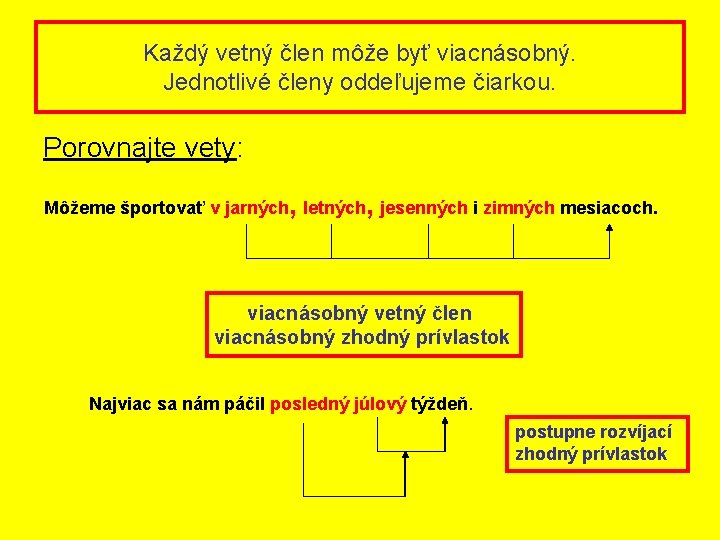 Každý vetný člen môže byť viacnásobný.
Jednotlivé členy oddeľujeme čiarkou.

Porovnajte vety:

Môžeme športovať v jarných, letných, jesenných i zimných mesiacoch.

viacnásobný vetný člen
viacnásobný zhodný prívlastok

Najviac sa nám páčil posledný júlový týždeň.

postupne rozvíjací zhodný prívlastok